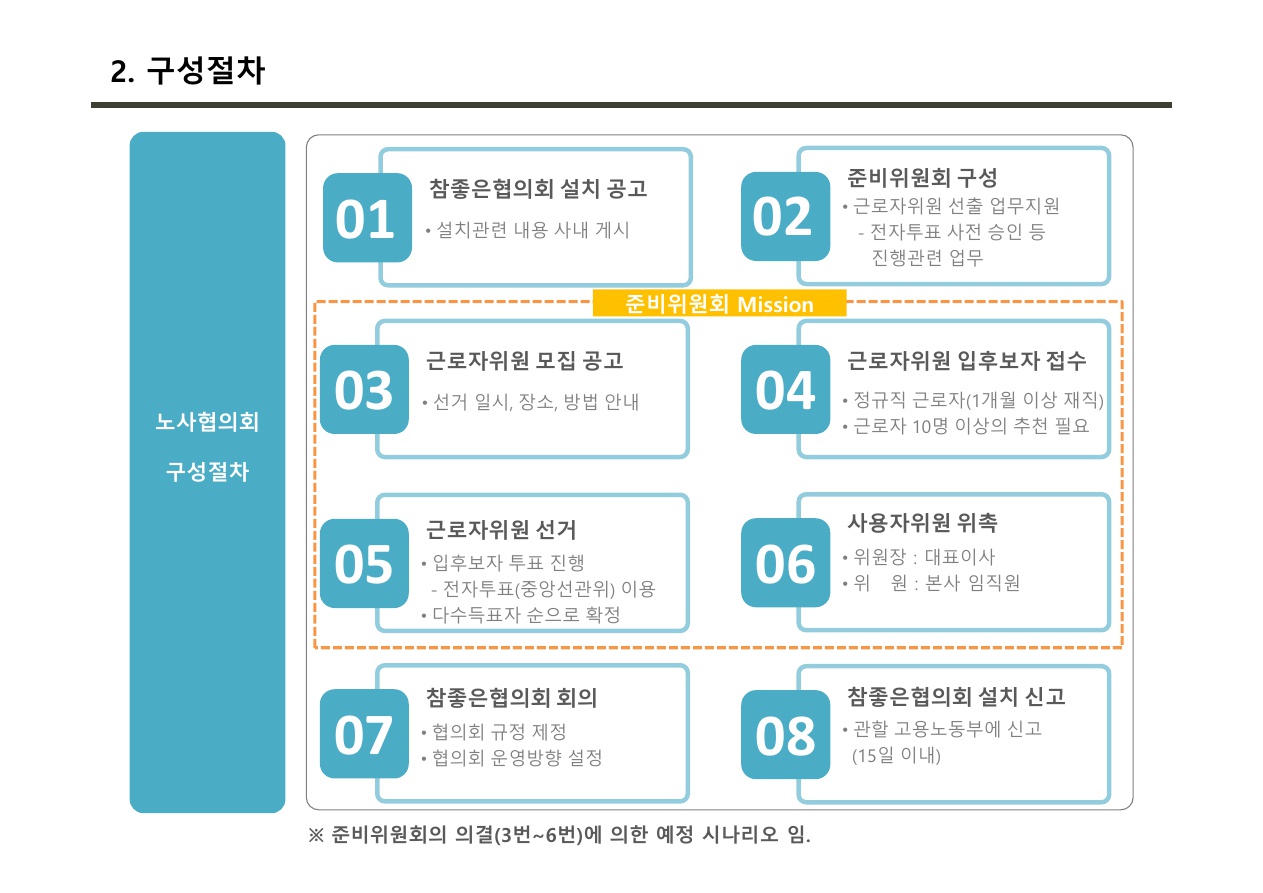 2. 구성절차

노사협의회
구성절차

01
참좋은협의회 설치 공고
• 설치관련 내용 사내 게시

02
준비위원회 구성
• 근로자위원 선출 업무지원
- 전자투표 사전 승인 등 진행관련 업무

준비위원회 Mission

03
근로자위원 모집 공고
• 선거 일시, 장소, 방법 안내

04
근로자위원 입후보자 접수
• 정규직 근로자(1개월 이상 재직)
• 근로자 10명 이상의 추천 필요

05
근로자위원 선거
• 입후보자 투표 진행
- 전자투표(중앙선관위) 이용
• 다수득표자 순으로 확정

06
사용자위원 위촉
• 위원장 : 대표이사
• 위 원 : 본사 임직원

07
참좋은협의회 회의
• 협의회 규정 제정
• 협의회 운영방향 설정

08
참좋은협의회 설치 신고
• 관할 고용노동부에 신고 (15일 이내)

※ 준비위원회의 의결(3번~6번)에 의한 예정 시나리오 임.